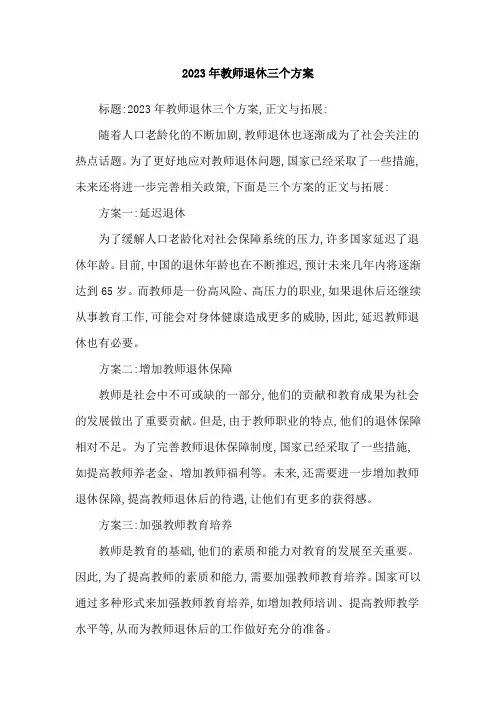 2023年教师退休三个方案

标题:2023年教师退休三个方案,正文与拓展:

随着人口老龄化的不断加剧,教师退休也逐渐成为了社会关注的热点话题。为了更好地应对教师退休问题,国家已经采取了一些措施,未来还将进一步完善相关政策,下面是三个方案的正文与拓展:

方案一:延迟退休

为了缓解人口老龄化对社会保障系统的压力,许多国家延迟了退休年龄。目前,中国的退休年龄也在不断推迟,预计未来几年内将逐渐达到65岁。而教师是一份高风险、高压力的职业,如果退休后还继续从事教育工作,可能会对身体健康造成更多的威胁,因此,延迟教师退休也有必要。

方案二:增加教师退休保障

教师是社会中不可或缺的一部分,他们的贡献和教育成果为社会的发展做出了重要贡献。但是,由于教师职业的特点,他们的退休保障相对不足。为了完善教师退休保障制度,国家已经采取了一些措施,如提高教师养老金、增加教师福利等。未来,还需要进一步增加教师退休保障,提高教师退休后的待遇,让他们有更多的获得感。

方案三:加强教师教育培养

教师是教育的基础,他们的素质和能力对教育的发展至关重要。因此,为了提高教师的素质和能力,需要加强教师教育培养。国家可以通过多种形式来加强教师教育培养,如增加教师培训、提高教师教学水平等,从而为教师退休后的工作做好充分的准备。